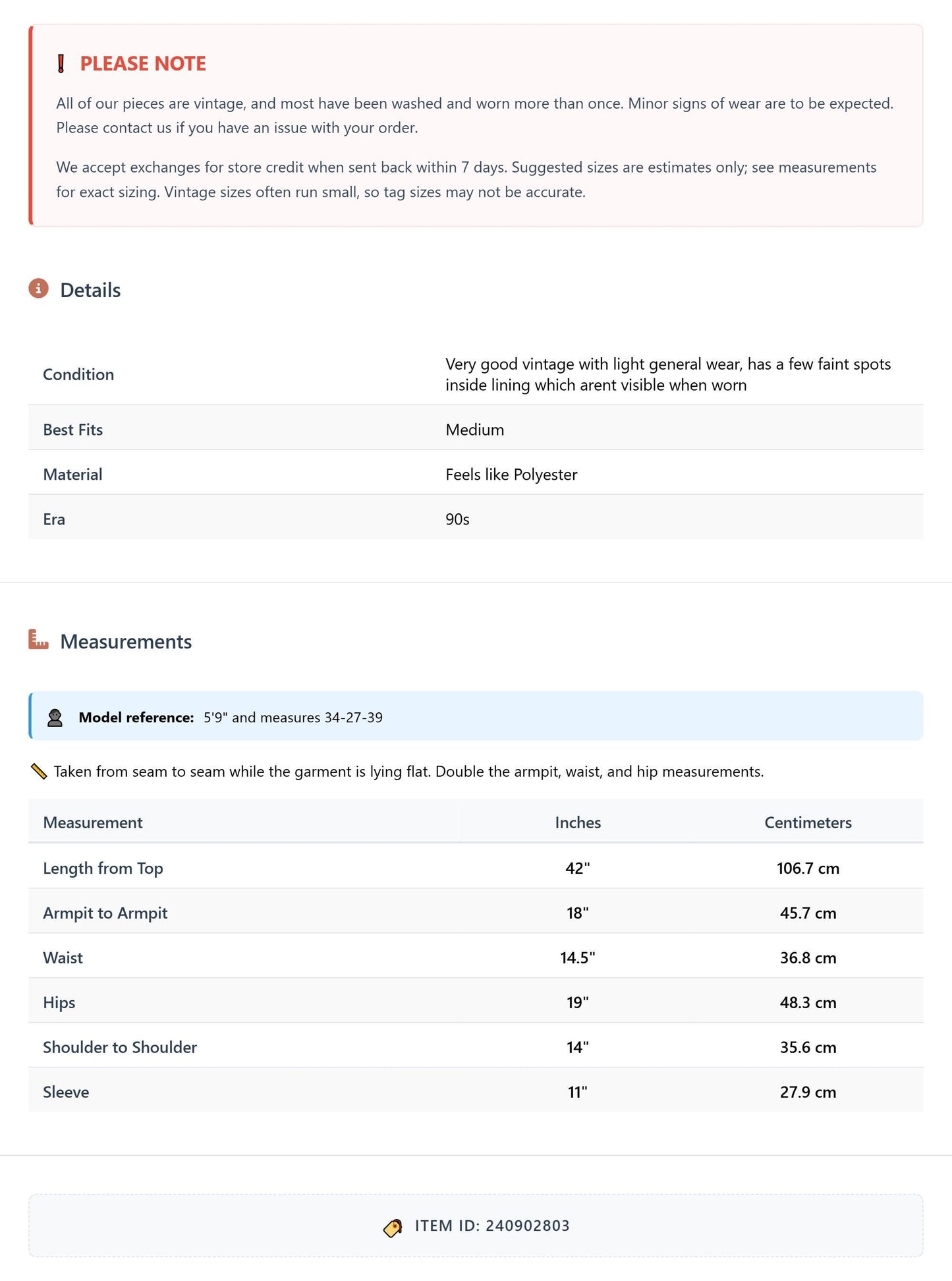 PLEASE NOTE

All of our pieces are vintage, and most have been washed and worn more than once. Minor signs of wear are to be expected. Please contact us if you have an issue with your order.

We accept exchanges for store credit when sent back within 7 days. Suggested sizes are estimates only; see measurements for exact sizing. Vintage sizes often run small, so tag sizes may not be accurate.

Details

Condition
Very good vintage with light general wear, has a few faint spots inside lining which arent visible when worn

Best Fits
Medium

Material
Feels like Polyester

Era
90s

Measurements

Model reference: 5'9" and measures 34-27-39

Taken from seam to seam while the garment is lying flat. Double the armpit, waist, and hip measurements.

| Measurement | Inches | Centimeters |
|---|---|---|
| Length from Top | 42" | 106.7 cm |
| Armpit to Armpit | 18" | 45.7 cm |
| Waist | 14.5" | 36.8 cm |
| Hips | 19" | 48.3 cm |
| Shoulder to Shoulder | 14" | 35.6 cm |
| Sleeve | 11" | 27.9 cm |

ITEM ID: 240902803